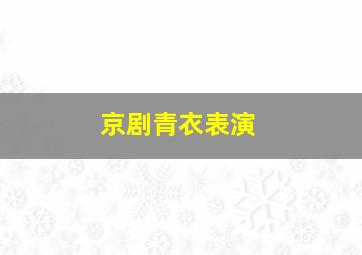 京剧青衣表演